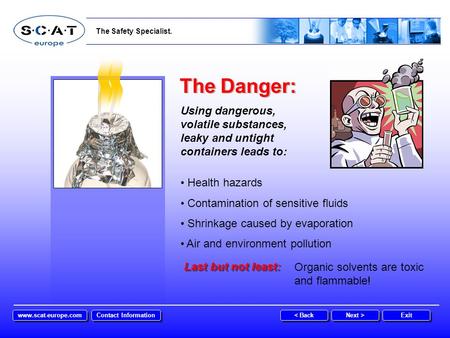 S·C·A·T
europe

The Safety Specialist.

The Danger:

Using dangerous, volatile substances, leaky and untight containers leads to:

• Health hazards

• Contamination of sensitive fluids

• Shrinkage caused by evaporation

• Air and environment pollution

Last but not least: Organic solvents are toxic and flammable!

www.scat.europe.com
Contact Information
< Back
Next >
Exit